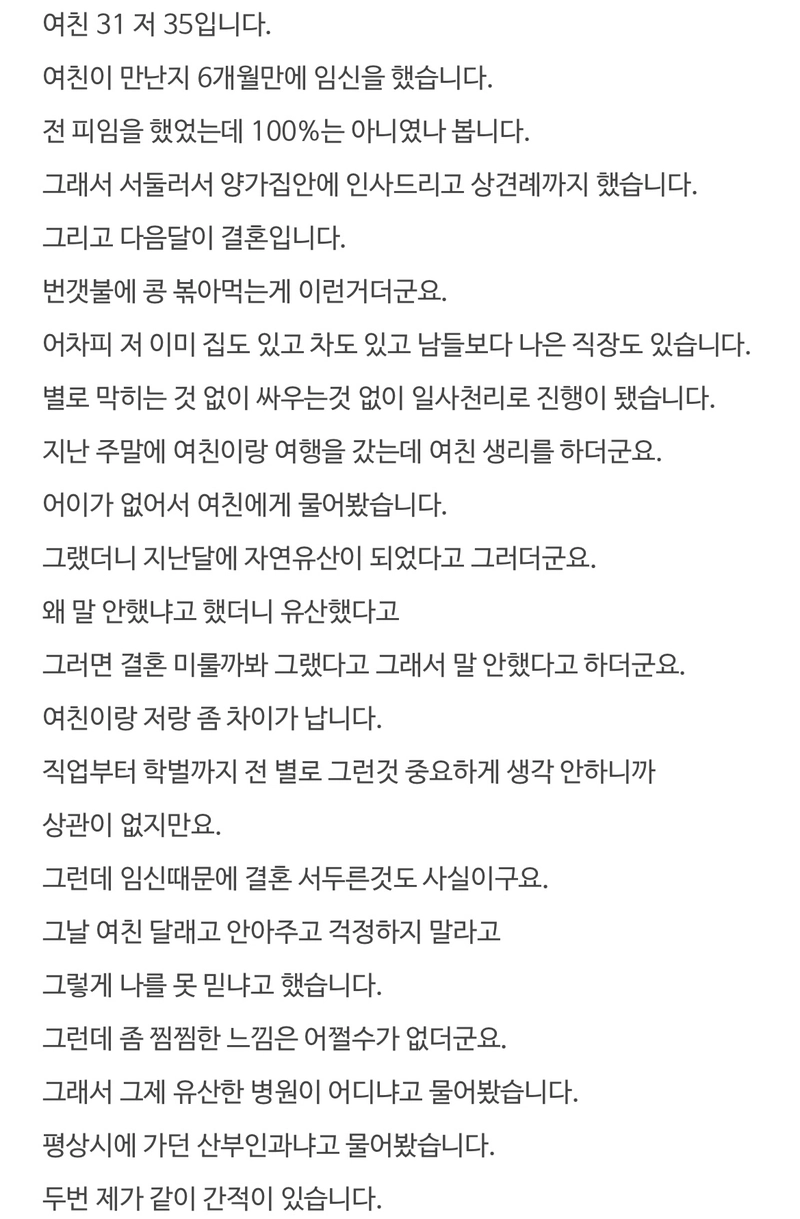 여친 31 저 35입니다.

여친이 만난지 6개월만에 임신을 했습니다.

전 피임을 했었는데 100%는 아니였나 봅니다.

그래서 서둘러서 양가집안에 인사드리고 상견례까지 했습니다.

그리고 다음달이 결혼입니다.

번갯불에 콩 볶아먹는게 이런거더군요.

어차피 저 이미 집도 있고 차도 있고 남들보다 나은 직장도 있습니다.

별로 막히는 것 없이 싸우는것 없이 일사천리로 진행이 됐습니다.

지난 주말에 여친이랑 여행을 갔는데 여친 생리를 하더군요.

어이가 없어서 여친에게 물어봤습니다.

그랬더니 지난달에 자연유산이 되었다고 그러더군요.

왜 말 안했냐고 했더니 유산했다고

그러면 결혼 미룰까봐 그랬다고 그래서 말 안했다고 하더군요.

여친이랑 저랑 좀 차이가 납니다.

직업부터 학벌까지 전 별로 그런것 중요하게 생각 안하니까

상관이 없지만요.

그런데 임신때문에 결혼 서두른것도 사실이구요.

그날 여친 달래고 안아주고 걱정하지 말라고

그렇게 나를 못 믿냐고 했습니다.

그런데 좀 찜찜한 느낌은 어쩔수가 없더군요.

그래서 그제 유산한 병원이 어디냐고 물어봤습니다.

평상시에 가던 산부인과냐고 물어봤습니다.

두번 제가 같이 간적이 있습니다.